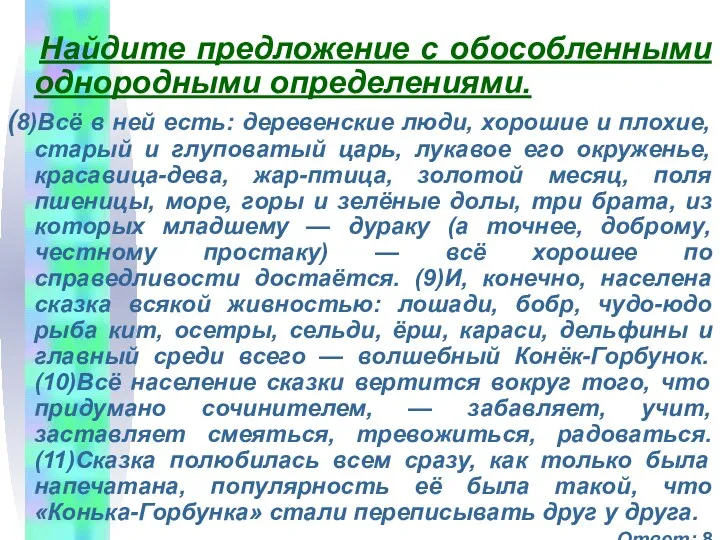 Найдите предложение с обособленными однородными определениями.

(8)Всё в ней есть: деревенские люди, хорошие и плохие, старый и глуповатый царь, лукавое его окруженье, красавица-дева, жар-птица, золотой месяц, поля пшеницы, море, горы и зелёные долы, три брата, из которых младшему — дураку (а точнее, доброму, честному простаку) — всё хорошее по справедливости достаётся. (9)И, конечно, населена сказка всякой живностью: лошади, бобр, чудо-юдо рыба кит, осетры, сельди, ёрш, караси, дельфины и главный среди всего — волшебный Конёк-Горбунок. (10)Всё население сказки вертится вокруг того, что придумано сочинителем, — забавляет, учит, заставляет смеяться, тревожиться, радоваться. (11)Сказка полюбилась всем сразу, как только была напечатана, популярность её была такой, что «Конька-Горбунка» стали переписывать друг у друга.

Ответ: 8